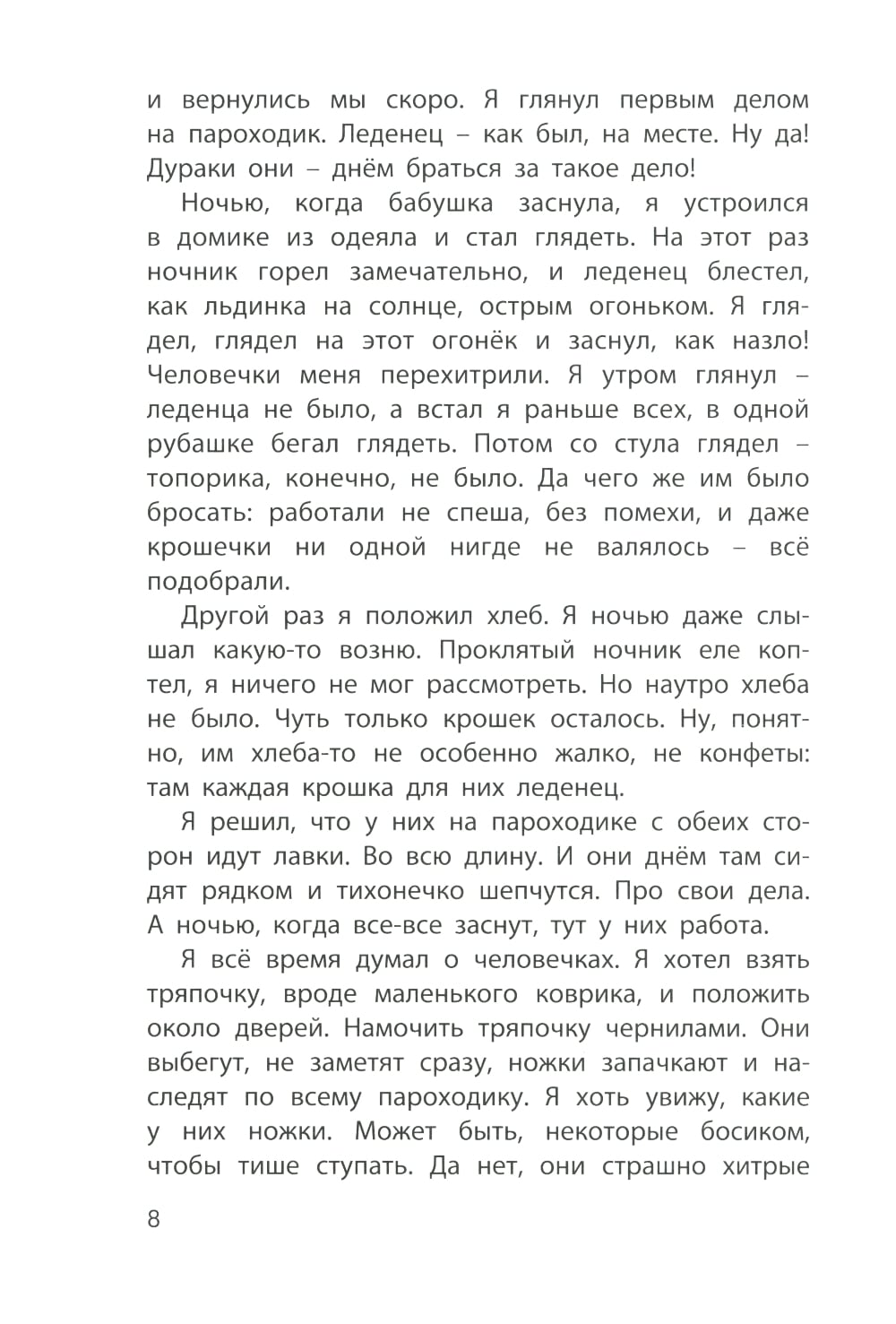 и вернулись мы скоро. Я глянул первым делом на пароходик. Леденец – как был, на месте. Ну да! Дураки они – днём браться за такое дело!

Ночью, когда бабушка заснула, я устроился в домике из одеяла и стал глядеть. На этот раз ночник горел замечательно, и леденец блестел, как льдинка на солнце, острым огоньком. Я глядел, глядел на этот огонёк и заснул, как назло! Человечки меня перехитрили. Я утром глянул – леденца не было, а встал я раньше всех, в одной рубашке бегал глядеть. Потом со стула глядел – топорика, конечно, не было. Да чего же им было бросать: работали не спеша, без помехи, и даже крошечки ни одной нигде не валялось – всё подобрали.

Другой раз я положил хлеб. Я ночью даже слышал какую-то возню. Проклятый ночник еле коптел, я ничего не мог рассмотреть. Но наутро хлеба не было. Чуть только крошек осталось. Ну, понятно, им хлеба-то не особенно жалко, не конфеты: там каждая крошка для них леденец.

Я решил, что у них на пароходике с обеих сторон идут лавки. Во всю длину. И они днём там сидят рядком и тихонечко шепчутся. Про свои дела. А ночью, когда все-все заснут, тут у них работа.

Я всё время думал о человечках. Я хотел взять тряпочку, вроде маленького коврика, и положить около дверей. Намочить тряпочку чернилами. Они выбегут, не заметят сразу, ножки запачкают и наследят по всему пароходику. Я хоть увижу, какие у них ножки. Может быть, некоторые босиком, чтобы тише ступать. Да нет, они страшно хитрые

8